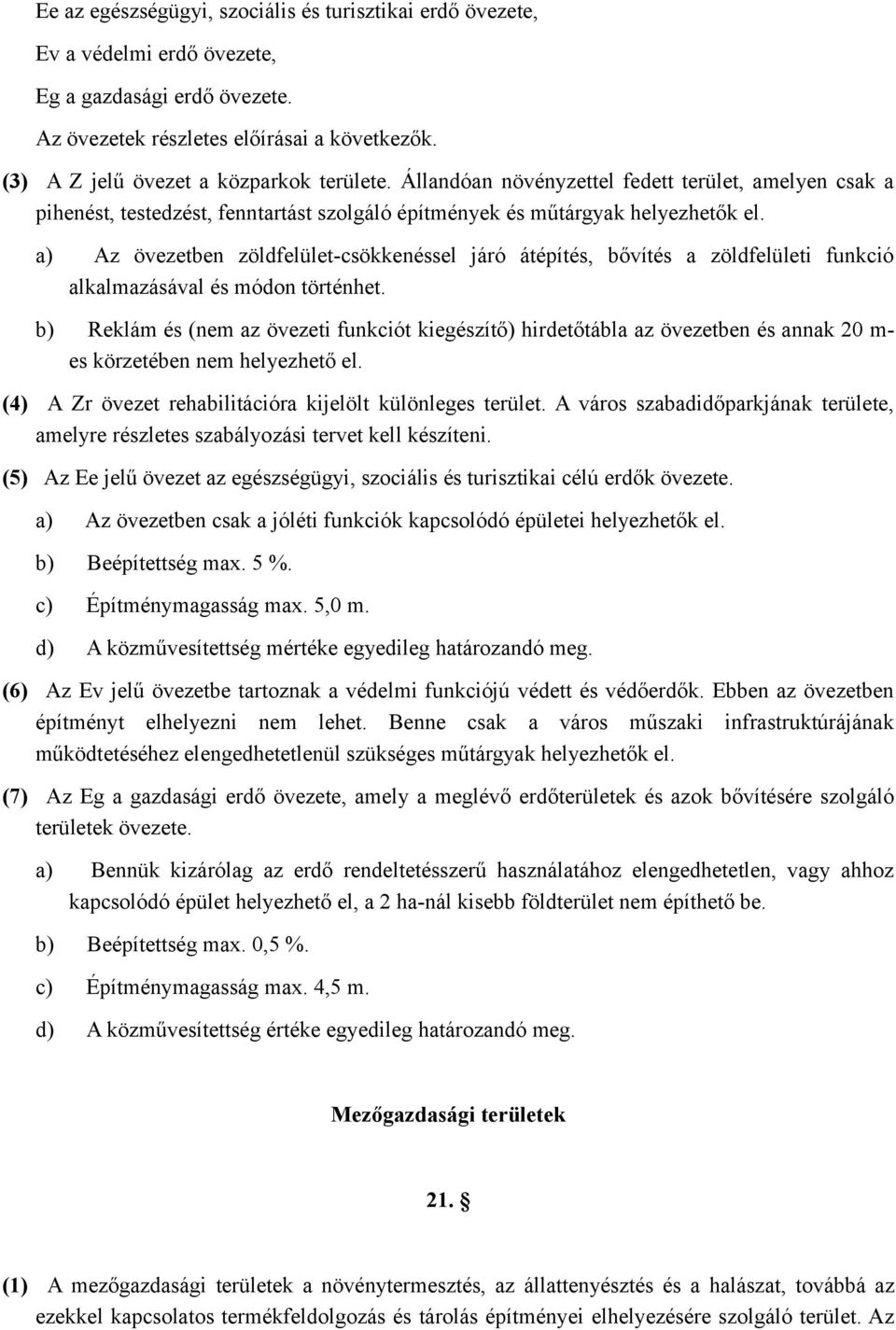 Ee az egészségügyi, szociális és turisztikai erdő övezete,

Ev a védelmi erdő övezete,

Eg a gazdasági erdő övezete.

Az övezetek részletes előírásai a következők.

(3) A Z jelű övezet a közparkok területe. Állandóan növényzettel fedett terület, amelyen csak a pihenést, testedzést, fenntartást szolgáló építmények és műtárgyak helyezhetők el.

a) Az övezetben zöldfelület-csökkenéssel járó átépítés, bővítés a zöldfelületi funkció alkalmazásával és módon történhet.

b) Reklám és (nem az övezeti funkciót kiegészítő) hirdetőtábla az övezetben és annak 20 m-es körzetében nem helyezhető el.

(4) A Zr övezet rehabilitációra kijelölt különleges terület. A város szabadidőparkjának területe, amelyre részletes szabályozási tervet kell készíteni.

(5) Az Ee jelű övezet az egészségügyi, szociális és turisztikai célú erdők övezete.

a) Az övezetben csak a jóléti funkciók kapcsolódó épületei helyezhetők el.

b) Beépítettség max. 5 %.

c) Építménymagasság max. 5,0 m.

d) A közművesítettség mértéke egyedileg határozandó meg.

(6) Az Ev jelű övezetbe tartoznak a védelmi funkciójú védett és védőerdők. Ebben az övezetben építményt elhelyezni nem lehet. Benne csak a város műszaki infrastruktúrájának működtetéséhez elengedhetetlenül szükséges műtárgyak helyezhetők el.

(7) Az Eg a gazdasági erdő övezete, amely a meglévő erdőterületek és azok bővítésére szolgáló területek övezete.

a) Bennük kizárólag az erdő rendeltetésszerű használatához elengedhetetlen, vagy ahhoz kapcsolódó épület helyezhető el, a 2 ha-nál kisebb földterület nem építhető be.

b) Beépítettség max. 0,5 %.

c) Építménymagasság max. 4,5 m.

d) A közművesítettség értéke egyedileg határozandó meg.

Mezőgazdasági területek

21. §

(1) A mezőgazdasági területek a növénytermesztés, az állattenyésztés és a halászat, továbbá az ezekkel kapcsolatos termékfeldolgozás és tárolás építményei elhelyezésére szolgáló terület. Az